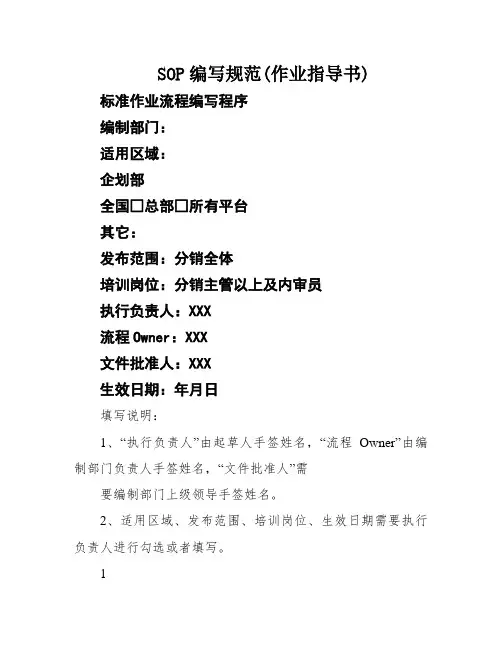 SOP 编写规范(作业指导书)

标准作业流程编写程序

编制部门：

适用区域：

企划部

全国□总部□所有平台

其它：

发布范围：分销全体

培训岗位：分销主管以上及内审员

执行负责人：XXX

流程 Owner：XXX

文件批准人：XXX

生效日期：年月日

填写说明：

1、“执行负责人”由起草人手签姓名，“流程 Owner”由编制部门负责人手签姓名，“文件批准人”需

要编制部门上级领导手签姓名。

2、适用区域、发布范围、培训岗位、生效日期需要执行负责人进行勾选或者填写。

1